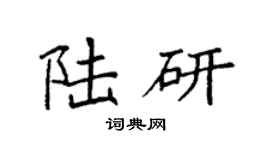 陆研

词典网